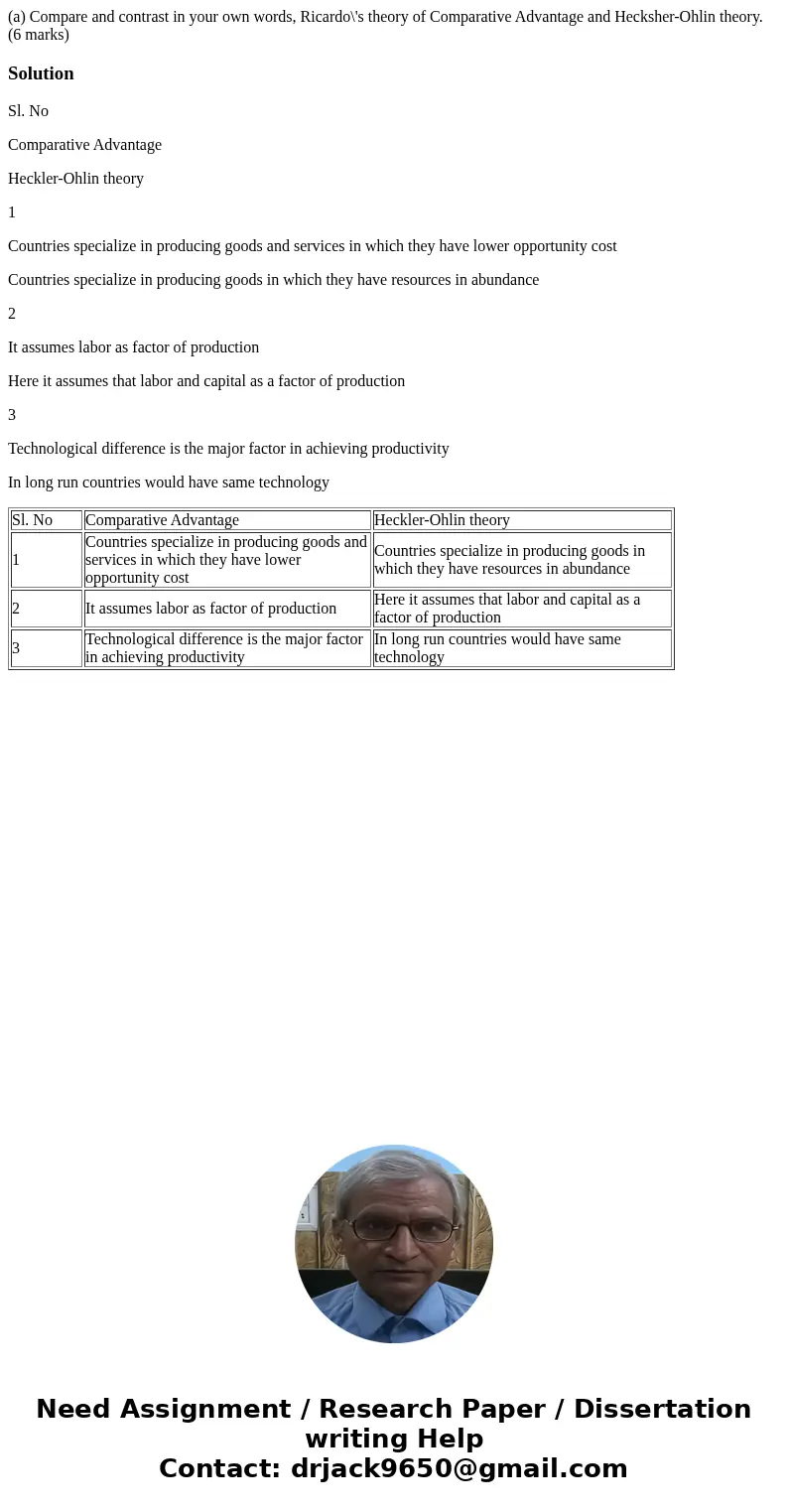 (a) Compare and contrast in your own words, Ricardo\'s theory of Comparative Advantage and Hecksher-Ohlin theory. (6 marks)

Solution

Sl. No

Comparative Advantage

Heckler-Ohlin theory

1

Countries specialize in producing goods and services in which they have lower opportunity cost

Countries specialize in producing goods in which they have resources in abundance

2

It assumes labor as factor of production

Here it assumes that labor and capital as a factor of production

3

Technological difference is the major factor in achieving productivity

In long run countries would have same technology

| Sl. No | Comparative Advantage | Heckler-Ohlin theory |
|---|---|---|
| 1 | Countries specialize in producing goods and services in which they have lower opportunity cost | Countries specialize in producing goods in which they have resources in abundance |
| 2 | It assumes labor as factor of production | Here it assumes that labor and capital as a factor of production |
| 3 | Technological difference is the major factor in achieving productivity | In long run countries would have same technology |

Need Assignment / Research Paper / Dissertation writing Help
Contact: drjack9650@gmail.com